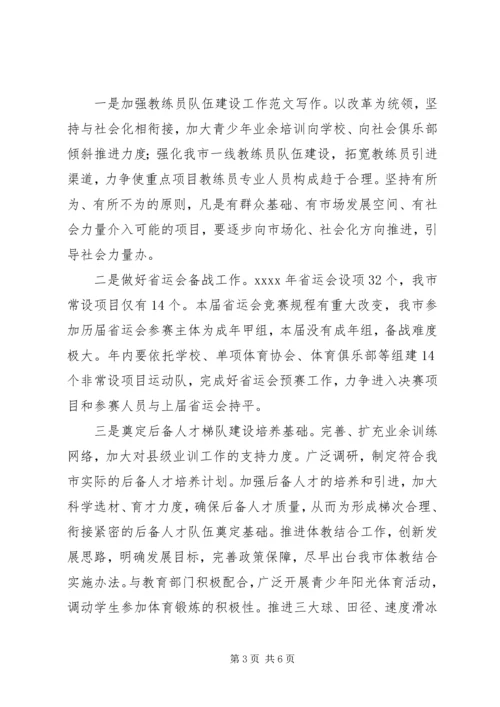 一是加强教练员队伍建设工作范文写作。以改革为统领，坚持与社会化相衔接，加大青少年业余培训向学校、向社会俱乐部倾斜推进力度；强化我市一线教练员队伍建设，拓宽教练员引进渠道，力争使重点项目教练员专业人员构成趋于合理。坚持有所为、有所不为的原则，凡是有群众基础、有市场发展空间、有社会力量介入可能的项目，要逐步向市场化、社会化方向推进，引导社会力量办。

二是做好省运会备战工作。xxxx 年省运会设项 32 个，我市常设项目仅有 14 个。本届省运会竞赛规程有重大改变，我市参加历届省运会参赛主体为成年甲组，本届没有成年组，备战难度极大。年内要依托学校、单项体育协会、体育俱乐部等组建 14 个非常设项目运动队，完成好省运会预赛工作，力争进入决赛项目和参赛人员与上届省运会持平。

三是奠定后备人才梯队建设培养基础。完善、扩充业余训练网络，加大对县级业训工作的支持力度。广泛调研，制定符合我市实际的后备人才培养计划。加强后备人才的培养和引进，加大科学选材、育才力度，确保后备人才质量，从而为形成梯次合理、衔接紧密的后备人才队伍奠定基础。推进体教结合工作，创新发展思路，明确发展目标，完善政策保障，尽早出台我市体教结合实施办法。与教育部门积极配合，广泛开展青少年阳光体育活动，调动学生参加体育锻炼的积极性。推进三大球、田径、速度滑冰

第 3 页 共 6 页